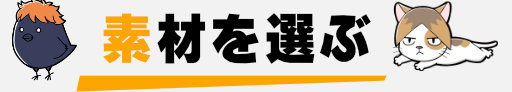 素材を選ぶ